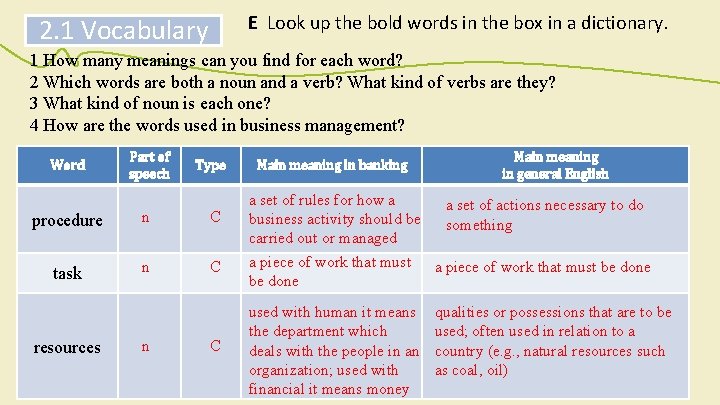 2.1 Vocabulary

E Look up the bold words in the box in a dictionary.

1 How many meanings can you find for each word?
2 Which words are both a noun and a verb? What kind of verbs are they?
3 What kind of noun is each one?
4 How are the words used in business management?

| Word | Part of speech | Type | Main meaning in banking | Main meaning in general English |
|---|---|---|---|---|
| procedure | n | C | a set of rules for how a business activity should be carried out or managed | a set of actions necessary to do something |
| task | n | C | a piece of work that must be done | a piece of work that must be done |
| resources | n | C | used with human it means the department which deals with the people in an organization; used with financial it means money | qualities or possessions that are to be used; often used in relation to a country (e.g., natural resources such as coal, oil) |